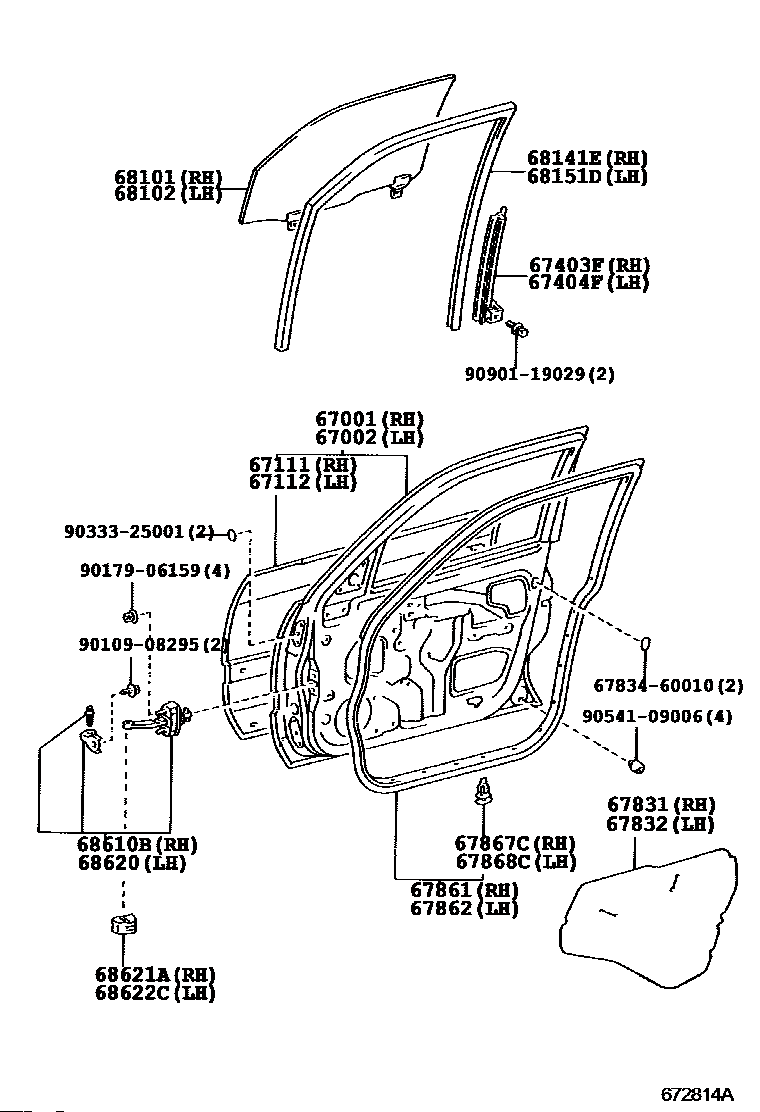 68101 (RH)
68102 (LH)

68141E (RH)
68151D (LH)

67403F (RH)
67404F (LH)

90901-19029 (2)

67001 (RH)
67002 (LH)

67111 (RH)
67112 (LH)

90333-25001 (2)

90179-06159 (4)

90109-08295 (2)

67834-60010 (2)

90541-09006 (4)

67831 (RH)
67832 (LH)

68610B (RH)
68620 (LH)

67867C (RH)
67868C (LH)

67861 (RH)
67862 (LH)

68621A (RH)
68622C (LH)

672814A